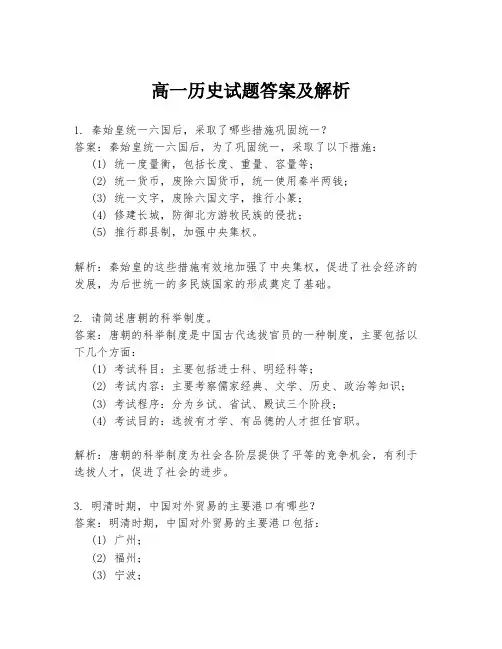 高一历史试题答案及解析

1. 秦始皇统一六国后，采取了哪些措施巩固统一？
答案：秦始皇统一六国后，为了巩固统一，采取了以下措施：
(1) 统一度量衡，包括长度、重量、容量等；
(2) 统一货币，废除六国货币，统一使用秦半两钱；
(3) 统一文字，废除六国文字，推行小篆；
(4) 修建长城，防御北方游牧民族的侵扰；
(5) 推行郡县制，加强中央集权。

解析：秦始皇的这些措施有效地加强了中央集权，促进了社会经济的发展，为后世统一的多民族国家的形成奠定了基础。

2. 请简述唐朝的科举制度。
答案：唐朝的科举制度是中国古代选拔官员的一种制度，主要包括以下几个方面：
(1) 考试科目：主要包括进士科、明经科等；
(2) 考试内容：主要考察儒家经典、文学、历史、政治等知识；
(3) 考试程序：分为乡试、省试、殿试三个阶段；
(4) 考试目的：选拔有才学、有品德的人才担任官职。

解析：唐朝的科举制度为社会各阶层提供了平等的竞争机会，有利于选拔人才，促进了社会的进步。

3. 明清时期，中国对外贸易的主要港口有哪些？
答案：明清时期，中国对外贸易的主要港口包括：
(1) 广州；
(2) 福州；
(3) 宁波；